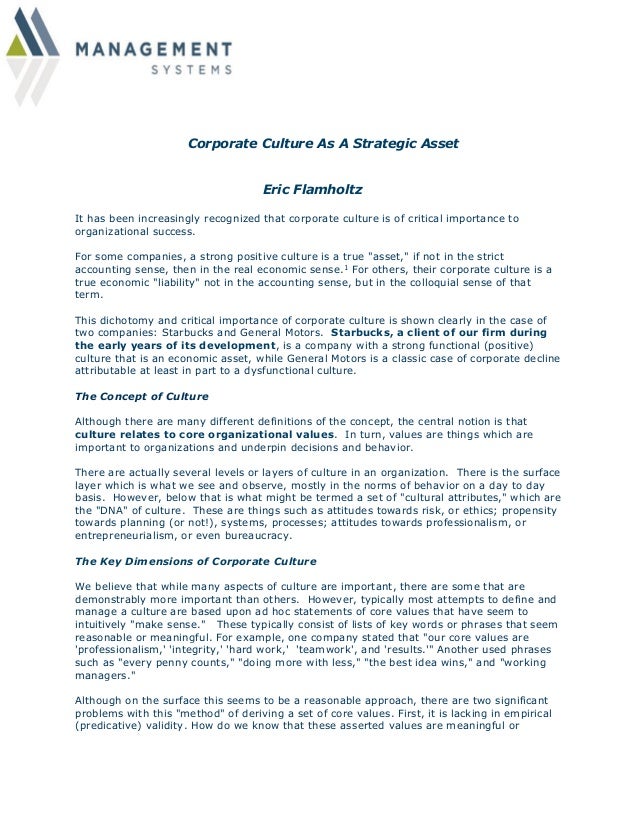 MANAGEMENT
SYSTEMS

Corporate Culture As A Strategic Asset

Eric Flamholtz

It has been increasingly recognized that corporate culture is of critical importance to organizational success.

For some companies, a strong positive culture is a true "asset," if not in the strict accounting sense, then in the real economic sense.$^1$ For others, their corporate culture is a true economic "liability" not in the accounting sense, but in the colloquial sense of that term.

This dichotomy and critical importance of corporate culture is shown clearly in the case of two companies: Starbucks and General Motors. Starbucks, a client of our firm during the early years of its development, is a company with a strong functional (positive) culture that is an economic asset, while General Motors is a classic case of corporate decline attributable at least in part to a dysfunctional culture.

The Concept of Culture

Although there are many different definitions of the concept, the central notion is that culture relates to core organizational values. In turn, values are things which are important to organizations and underpin decisions and behavior.

There are actually several levels or layers of culture in an organization. There is the surface layer which is what we see and observe, mostly in the norms of behavior on a day to day basis. However, below that is what might be termed a set of "cultural attributes," which are the "DNA" of culture. These are things such as attitudes towards risk, or ethics; propensity towards planning (or not!), systems, processes; attitudes towards professionalism, or entrepreneurialism, or even bureaucracy.

The Key Dimensions of Corporate Culture

We believe that while many aspects of culture are important, there are some that are demonstrably more important than others. However, typically most attempts to define and manage a culture are based upon ad hoc statements of core values that have seem to intuitively "make sense." These typically consist of lists of key words or phrases that seem reasonable or meaningful. For example, one company stated that "our core values are 'professionalism,' 'integrity,' 'hard work,' 'teamwork', and 'results.'" Another used phrases such as "every penny counts," "doing more with less," "the best idea wins," and "working managers."

Although on the surface this seems to be a reasonable approach, there are two significant problems with this "method" of deriving a set of core values. First, it is lacking in empirical (predicative) validity. How do we know that these asserted values are meaningful or